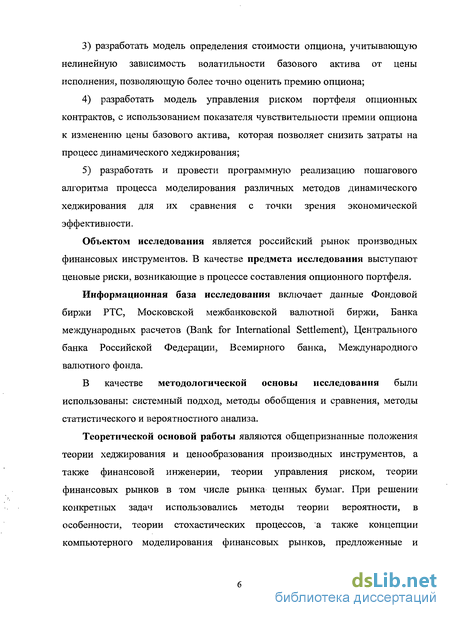 3) разработать модель определения стоимости опциона, учитывающую нелинейную зависимость волатильности базового актива от цены исполнения, позволяющую более точно оценить премию опциона;

4) разработать модель управления риском портфеля опционных контрактов, с использованием показателя чувствительности премии опциона к изменению цены базового актива, которая позволяет снизить затраты на процесс динамического хеджирования;

5) разработать и провести программную реализацию пошагового алгоритма процесса моделирования различных методов динамического хеджирования для их сравнения с точки зрения экономической эффективности.

Объектом исследования является российский рынок производных финансовых инструментов. В качестве предмета исследования выступают ценовые риски, возникающие в процессе составления опционного портфеля.

Информационная база исследования включает данные Фондовой биржи РТС, Московской межбанковской валютной биржи, Банка международных расчетов (Bank for International Settlement), Центрального банка Российской Федерации, Всемирного банка, Международного валютного фонда.

В качестве методологической основы исследования были использованы: системный подход, методы обобщения и сравнения, методы статистического и вероятностного анализа.

Теоретической основой работы являются общепризнанные положения теории хеджирования и ценообразования производных инструментов, а также финансовой инженерии, теории управления риском, теории финансовых рынков в том числе рынка ценных бумаг. При решении конкретных задач использовались методы теории вероятности, в особенности, теории стохастических процессов, а также концепции компьютерного моделирования финансовых рынков, предложенные и

6

dsLib.net
библиотека диссертаций